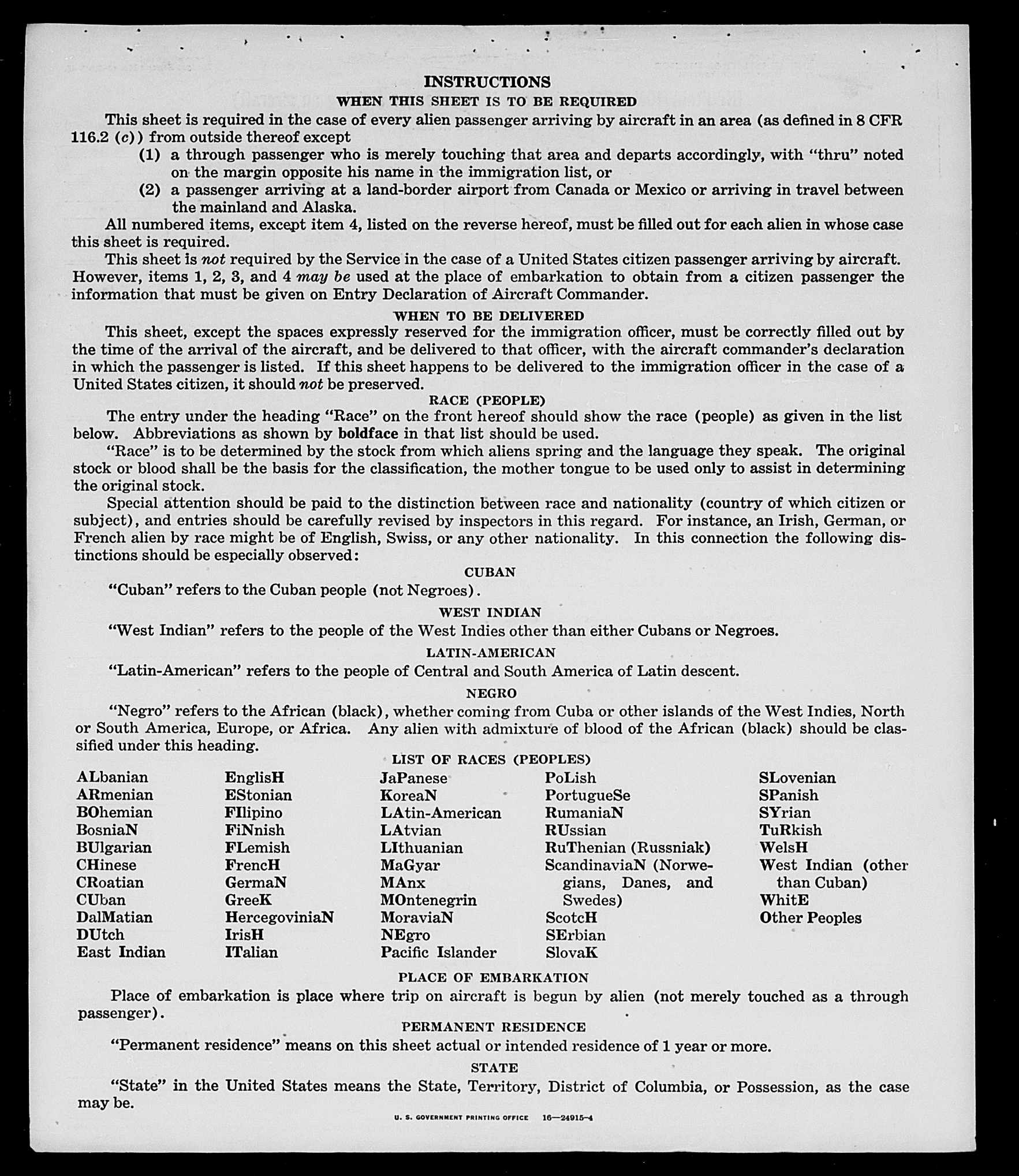 INSTRUCTIONS

WHEN THIS SHEET IS TO BE REQUIRED

This sheet is required in the case of every alien passenger arriving by aircraft in an area (as defined in 8 CFR 116.2 (c)) from outside thereof except

(1) a through passenger who is merely touching that area and departs accordingly, with "thru" noted on the margin opposite his name in the immigration list, or

(2) a passenger arriving at a land-border airport from Canada or Mexico or arriving in travel between the mainland and Alaska.

All numbered items, except item 4, listed on the reverse hereof, must be filled out for each alien in whose case this sheet is required.

This sheet is not required by the Service in the case of a United States citizen passenger arriving by aircraft. However, items 1, 2, 3, and 4 may be used at the place of embarkation to obtain from a citizen passenger the information that must be given on Entry Declaration of Aircraft Commander.

WHEN TO BE DELIVERED

This sheet, except the spaces expressly reserved for the immigration officer, must be correctly filled out by the time of the arrival of the aircraft, and be delivered to that officer, with the aircraft commander's declaration in which the passenger is listed. If this sheet happens to be delivered to the immigration officer in the case of a United States citizen, it should not be preserved.

RACE (PEOPLE)

The entry under the heading "Race" on the front hereof should show the race (people) as given in the list below. Abbreviations as shown by boldface in that list should be used.

"Race" is to be determined by the stock from which aliens spring and the language they speak. The original stock or blood shall be the basis for the classification, the mother tongue to be used only to assist in determining the original stock.

Special attention should be paid to the distinction between race and nationality (country of which citizen or subject), and entries should be carefully revised by inspectors in this regard. For instance, an Irish, German, or French alien by race might be of English, Swiss, or any other nationality. In this connection the following distinctions should be especially observed:

CUBAN

"Cuban" refers to the Cuban people (not Negroes).

WEST INDIAN

"West Indian" refers to the people of the West Indies other than either Cubans or Negroes.

LATIN-AMERICAN

"Latin-American" refers to the people of Central and South America of Latin descent.

NEGRO

"Negro" refers to the African (black), whether coming from Cuba or other islands of the West Indies, North or South America, Europe, or Africa. Any alien with admixture of blood of the African (black) should be classified under this heading.

LIST OF RACES (PEOPLES)

ALbanian
ARmenian
BOhemian
BosniaN
BUlgarian
CHinese
CRoatian
CUban
DalMatian
DUtch
East Indian

EnglisH
EStonian
FIlipino
FiNnish
FLemish
FrencH
GermaN
GreeK
HercegoviniaN
IrisH
ITalian

JaPanese
KoreaN
LAtin-American
LAtvian
LIthuanian
MaGyar
MAnx
MOntenegrin
MoraviaN
NEgro
Pacific Islander

PoLish
PortugueSe
RumaniaN
RUssian
RuThenian (Russniak)
ScandinaviaN (Norwegians, Danes, and Swedes)
ScotcH
SErbian
SlovaK

SLovenian
SPanish
SYrian
TuRkish
WelsH
West Indian (other than Cuban)
WhitE
Other Peoples

PLACE OF EMBARKATION

Place of embarkation is place where trip on aircraft is begun by alien (not merely touched as a through passenger).

PERMANENT RESIDENCE

"Permanent residence" means on this sheet actual or intended residence of 1 year or more.

STATE

"State" in the United States means the State, Territory, District of Columbia, or Possession, as the case may be.

U. S. GOVERNMENT PRINTING OFFICE 16—24915-4